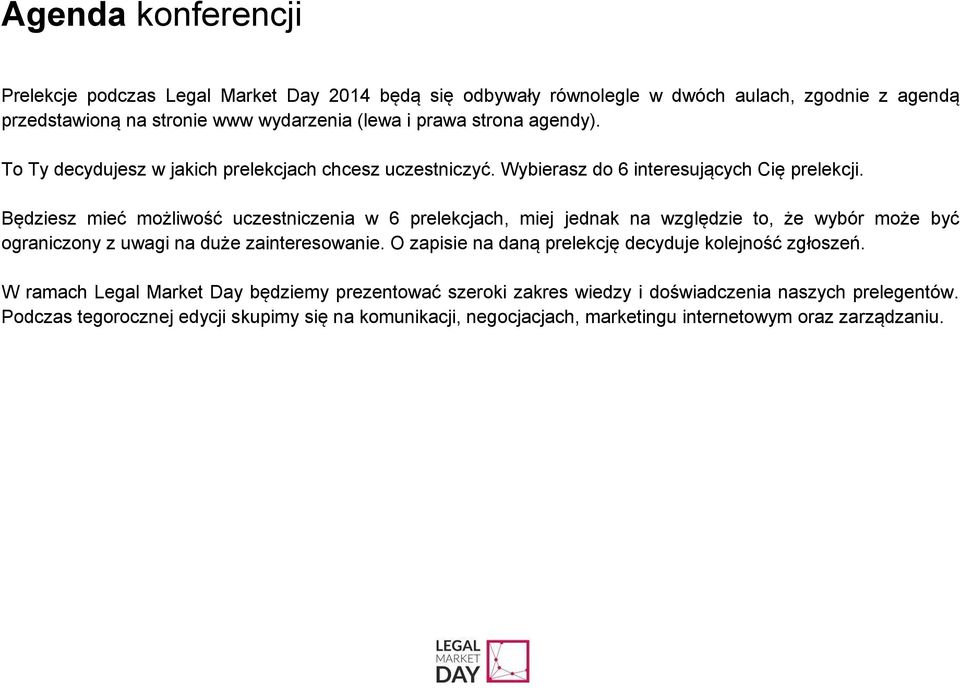 Agenda konferencji

Prelekcje podczas Legal Market Day 2014 będą się odbywały równolegle w dwóch aulach, zgodnie z agendą przedstawioną na stronie www wydarzenia (lewa i prawa strona agendy).

To Ty decydujesz w jakich prelekcjach chcesz uczestniczyć. Wybierasz do 6 interesujących Cię prelekcji.

Będziesz mieć możliwość uczestniczenia w 6 prelekcjach, miej jednak na względzie to, że wybór może być ograniczony z uwagi na duże zainteresowanie. O zapisie na daną prelekcję decyduje kolejność zgłoszeń.

W ramach Legal Market Day będziemy prezentować szeroki zakres wiedzy i doświadczenia naszych prelegentów. Podczas tegorocznej edycji skupimy się na komunikacji, negocjacjach, marketingu internetowym oraz zarządzaniu.

LEGAL MARKET DAY